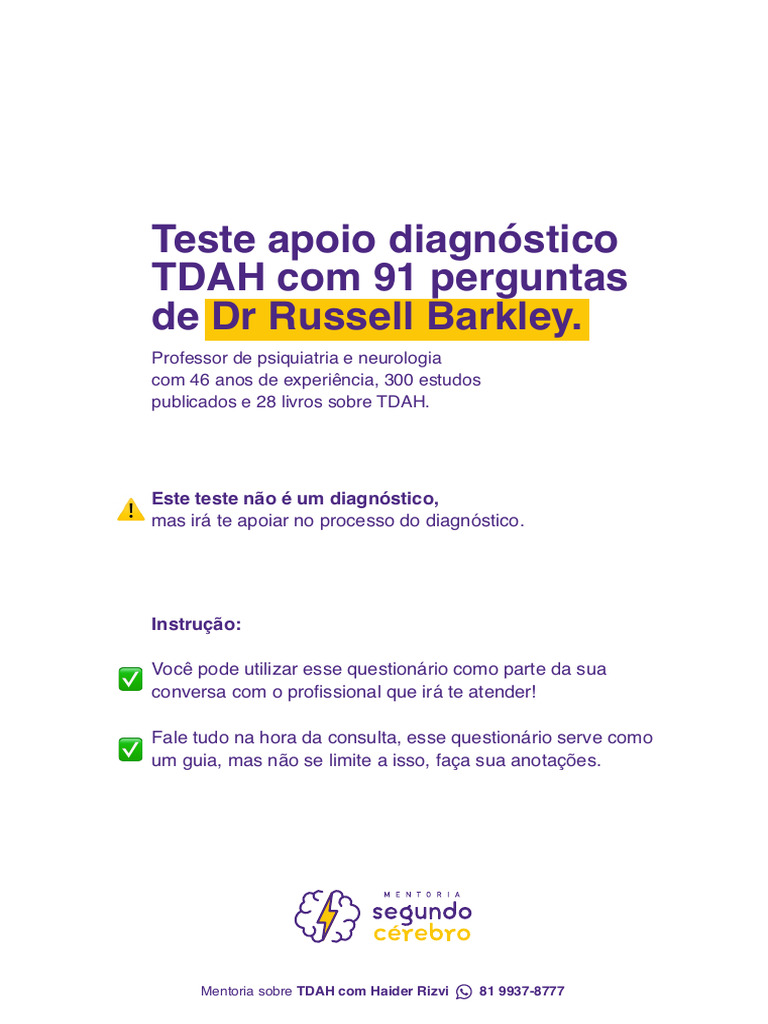 Teste apoio diagnóstico TDAH com 91 perguntas de Dr Russell Barkley.

Professor de psiquiatria e neurologia com 46 anos de experiência, 300 estudos publicados e 28 livros sobre TDAH.

Este teste não é um diagnóstico, mas irá te apoiar no processo do diagnóstico.

Instrução:

Você pode utilizar esse questionário como parte da sua conversa com o profissional que irá te atender!

Fale tudo na hora da consulta, esse questionário serve como um guia, mas não se limite a isso, faça sua anotações.

MENTORIA
segundo
cérebro

Mentoria sobre TDAH com Haider Rizvi 81 9937-8777